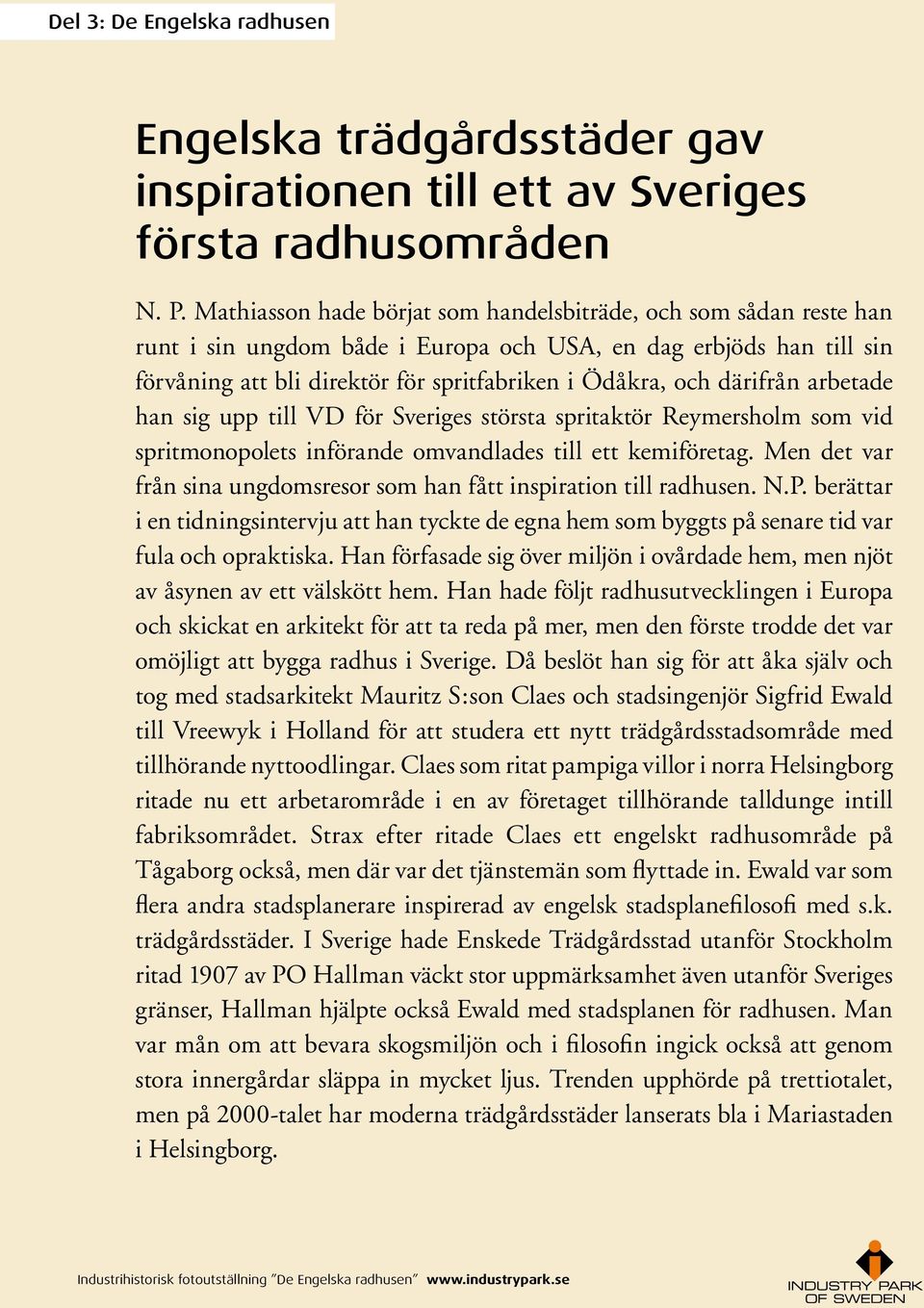 Del 3: De Engelska radhusen

Engelska trädgårdsstäder gav inspirationen till ett av Sveriges första radhusområden

N. P. Mathiasson hade börjat som handelsbiträde, och som sådan reste han runt i sin ungdom både i Europa och USA, en dag erbjöds han till sin förvåning att bli direktör för spritfabriken i Ödåkra, och därifrån arbetade han sig upp till VD för Sveriges största spritaktör Reymersholm som vid spritmonopolets införande omvandlades till ett kemiföretag. Men det var från sina ungdomsresor som han fått inspiration till radhusen. N.P. berättar i en tidningsintervju att han tyckte de egna hem som byggts på senare tid var fula och opraktiska. Han förfasade sig över miljön i ovårdade hem, men njöt av åsynen av ett välskött hem. Han hade följt radhusutvecklingen i Europa och skickat en arkitekt för att ta reda på mer, men den förste trodde det var omöjligt att bygga radhus i Sverige. Då beslöt han sig för att åka själv och tog med stadsarkitekt Mauritz S:son Claes och stadsingenjör Sigfrid Ewald till Vreewyk i Holland för att studera ett nytt trädgårdsstadsområde med tillhörande nyttoodlingar. Claes som ritat pampiga villor i norra Helsingborg ritade nu ett arbetarområde i en av företaget tillhörande talldunge intill fabriksområdet. Strax efter ritade Claes ett engelskt radhusområde på Tågaborg också, men där var det tjänstemän som flyttade in. Ewald var som flera andra stadsplanerare inspirerad av engelsk stadsplanefilosofi med s.k. trädgårdsstäder. I Sverige hade Enskede Trädgårdsstad utanför Stockholm ritad 1907 av PO Hallman väckt stor uppmärksamhet även utanför Sveriges gränser, Hallman hjälpte också Ewald med stadsplanen för radhusen. Man var mån om att bevara skogsmiljön och i filosofin ingick också att genom stora innergårdar släppa in mycket ljus. Trenden upphörde på trettiotalet, men på 2000-talet har moderna trädgårdsstäder lanserats bla i Mariastaden i Helsingborg.

Industrihistorisk fotoutställning ”De Engelska radhusen” www.industrypark.se

INDUSTRY PARK OF SWEDEN